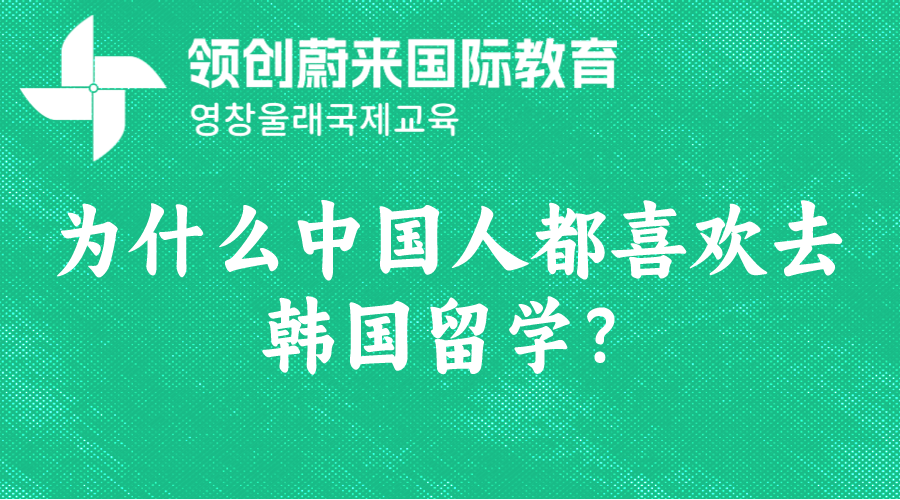 领创蔚来国际教育
영창울래국제교육

为什么中国人都喜欢去韩国留学?